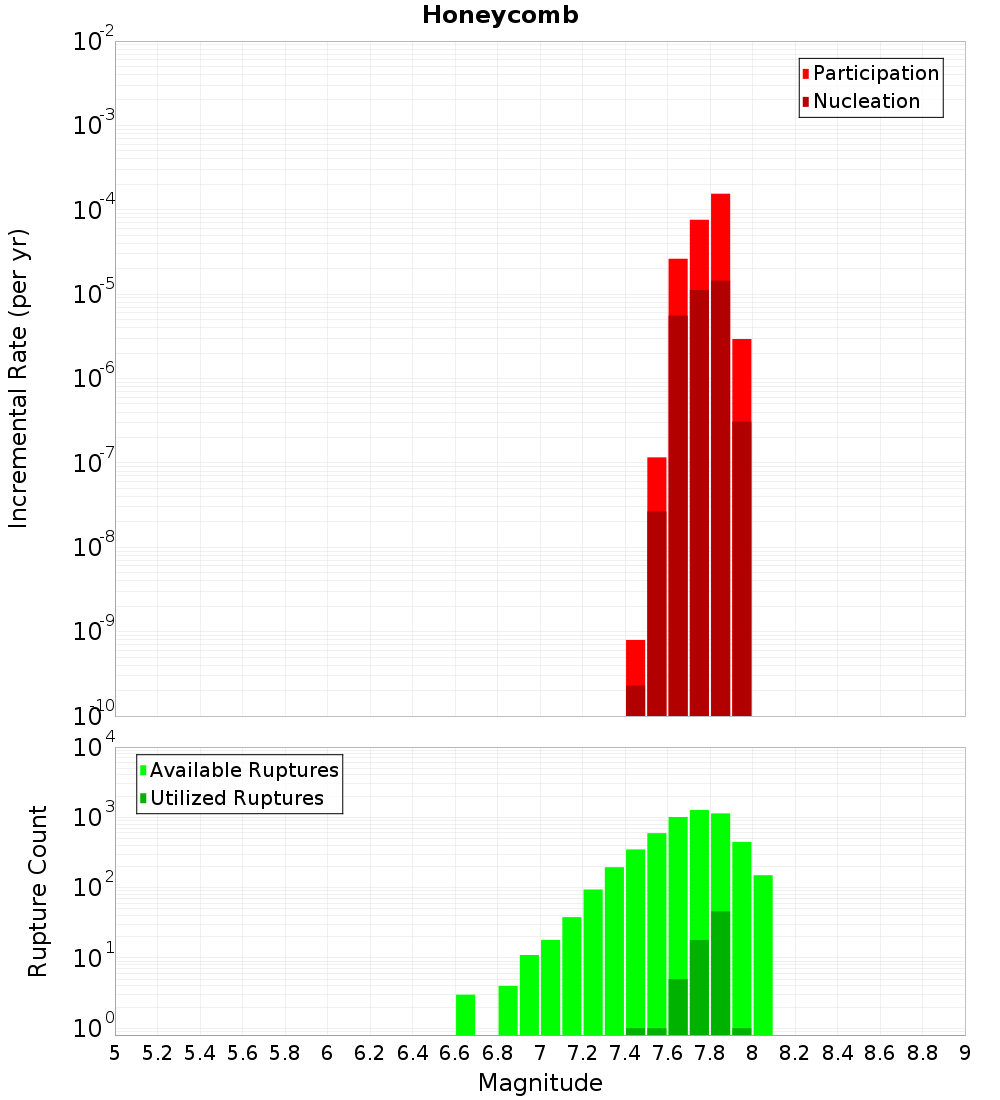 Honeycomb

Participation
Nucleation

Incremental Rate (per yr)

$10^{-2}$
$10^{-3}$
$10^{-4}$
$10^{-5}$
$10^{-6}$
$10^{-7}$
$10^{-8}$
$10^{-9}$
$10^{-10}$

Available Ruptures
Utilized Ruptures

Rupture Count

$10^{4}$
$10^{3}$
$10^{2}$
$10^{1}$
$10^{0}$

5 5.2 5.4 5.6 5.8 6 6.2 6.4 6.6 6.8 7 7.2 7.4 7.6 7.8 8 8.2 8.4 8.6 8.8 9

Magnitude